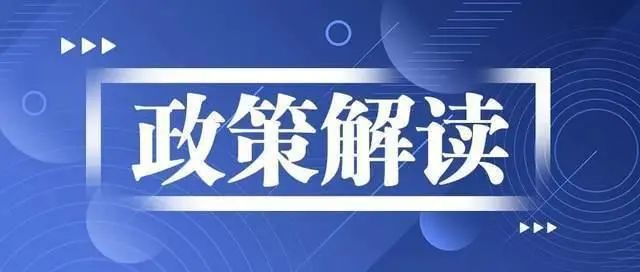 政策解读